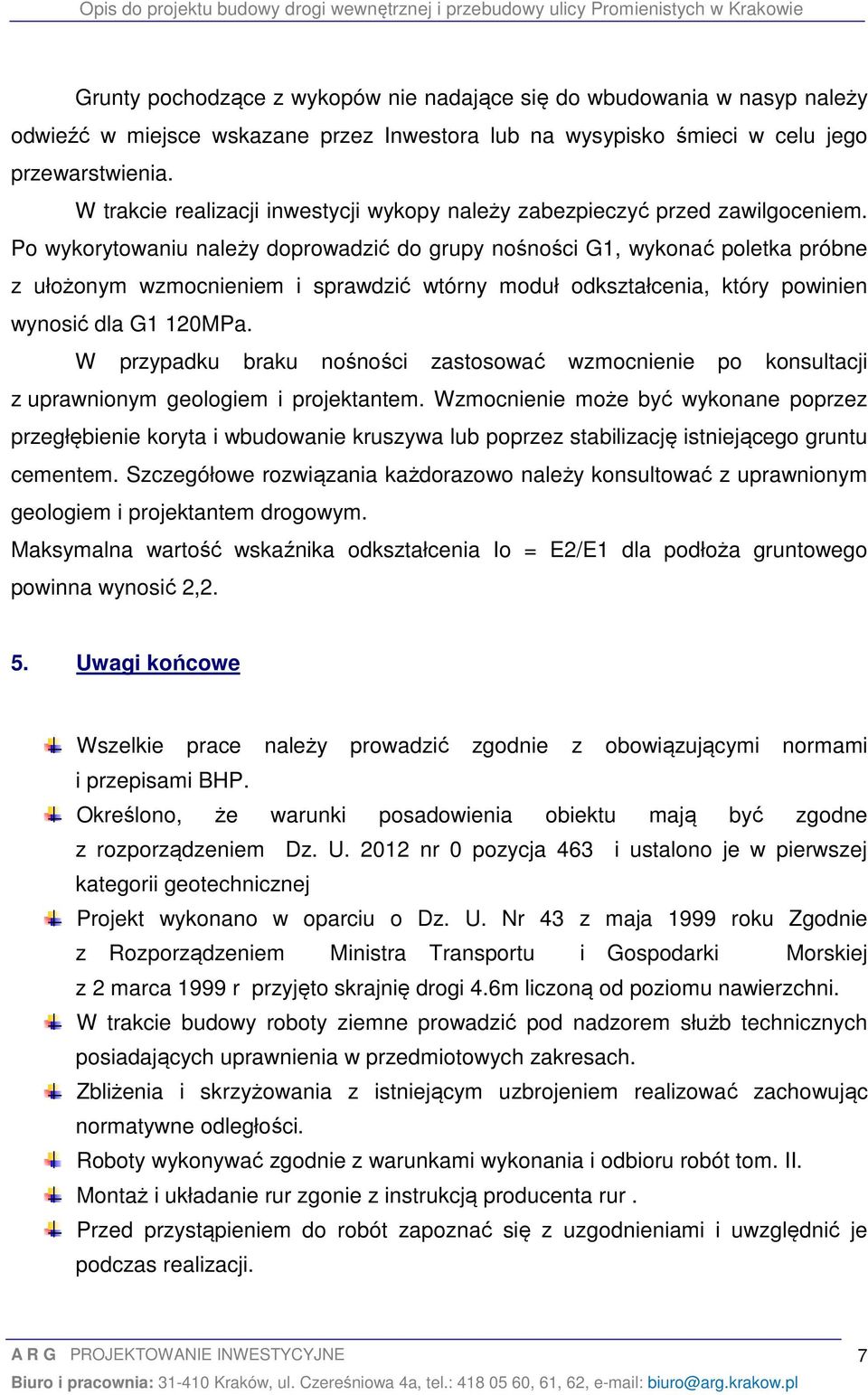 Opis do projektu budowy drogi wewnętrznej i przebudowy ulicy Promienistych w Krakowie

Grunty pochodzące z wykopów nie nadające się do wbudowania w nasyp należy odwieźć w miejsce wskazane przez Inwestora lub na wysypisko śmieci w celu jego przewarstwienia.

W trakcie realizacji inwestycji wykopy należy zabezpieczyć przed zawilgoceniem. Po wykorytowaniu należy doprowadzić do grupy nośności G1, wykonać poletka próbne z ułożonym wzmocnieniem i sprawdzić wtórny moduł odkształcenia, który powinien wynosić dla G1 120MPa.

W przypadku braku nośności zastosować wzmocnienie po konsultacji z uprawnionym geologiem i projektantem. Wzmocnienie może być wykonane poprzez przegłębienie koryta i wbudowanie kruszywa lub poprzez stabilizację istniejącego gruntu cementem. Szczegółowe rozwiązania każdorazowo należy konsultować z uprawnionym geologiem i projektantem drogowym.

Maksymalna wartość wskaźnika odkształcenia Io = E2/E1 dla podłoża gruntowego powinna wynosić 2,2.

5. Uwagi końcowe

Wszelkie prace należy prowadzić zgodnie z obowiązującymi normami i przepisami BHP.

Określono, że warunki posadowienia obiektu mają być zgodne z rozporządzeniem Dz. U. 2012 nr 0 pozycja 463 i ustalono je w pierwszej kategorii geotechnicznej

Projekt wykonano w oparciu o Dz. U. Nr 43 z maja 1999 roku Zgodnie z Rozporządzeniem Ministra Transportu i Gospodarki Morskiej z 2 marca 1999 r przyjęto skrajnię drogi 4.6m liczoną od poziomu nawierzchni.

W trakcie budowy roboty ziemne prowadzić pod nadzorem służb technicznych posiadających uprawnienia w przedmiotowych zakresach.

Zbliżenia i skrzyżowania z istniejącym uzbrojeniem realizować zachowując normatywne odległości.

Roboty wykonywać zgodnie z warunkami wykonania i odbioru robót tom. II.

Montaż i układanie rur zgonie z instrukcją producenta rur .

Przed przystąpieniem do robót zapoznać się z uzgodnieniami i uwzględnić je podczas realizacji.

A R G PROJEKTOWANIE INWESTYCYJNE 7
Biuro i pracownia: 31-410 Kraków, ul. Czereśniowa 4a, tel.: 418 05 60, 61, 62, e-mail: biuro@arg.krakow.pl